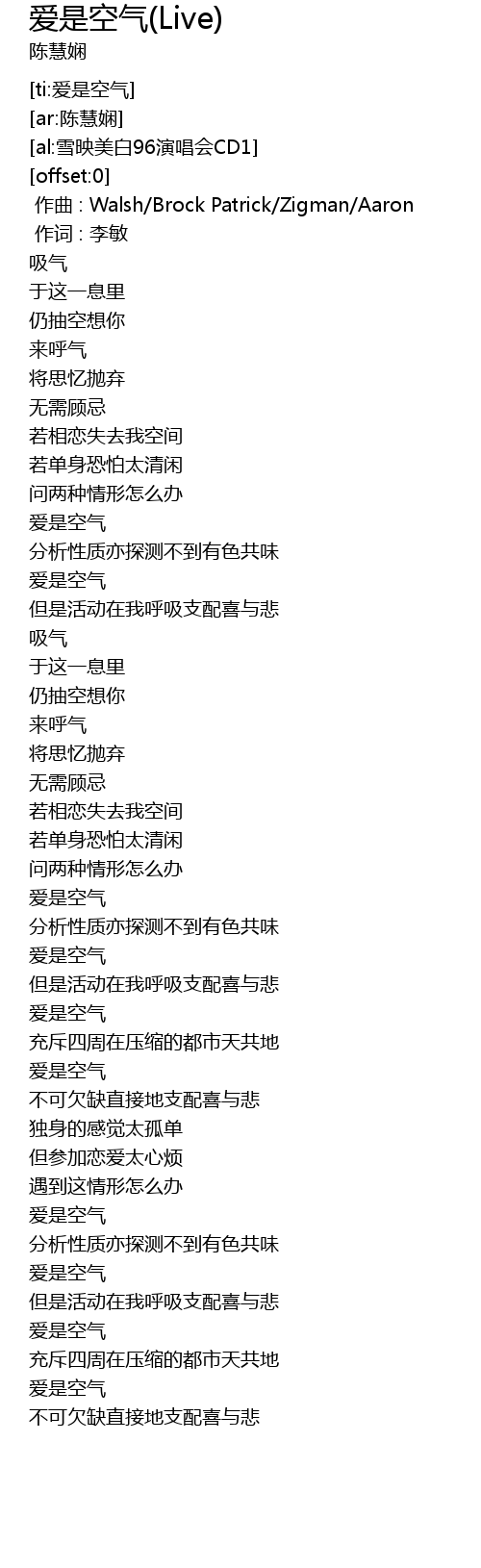 爱是空气(Live)
陈慧娴

[ti:爱是空气]
[ar:陈慧娴]
[al:雪映美白96演唱会CD1]
[offset:0]
作曲 : Walsh/Brock Patrick/Zigman/Aaron
作词 : 李敏
吸气
于这一息里
仍抽空想你
来呼气
将思忆抛弃
无需顾忌
若相恋失去我空间
若单身恐怕太清闲
问两种情形怎么办
爱是空气
分析性质亦探测不到有色共味
爱是空气
但是活动在我呼吸支配喜与悲
吸气
于这一息里
仍抽空想你
来呼气
将思忆抛弃
无需顾忌
若相恋失去我空间
若单身恐怕太清闲
问两种情形怎么办
爱是空气
分析性质亦探测不到有色共味
爱是空气
但是活动在我呼吸支配喜与悲
爱是空气
充斥四周在压缩的都市天共地
爱是空气
不可欠缺直接地支配喜与悲
独身的感觉太孤单
但参加恋爱太心烦
遇到这情形怎么办
爱是空气
分析性质亦探测不到有色共味
爱是空气
但是活动在我呼吸支配喜与悲
爱是空气
充斥四周在压缩的都市天共地
爱是空气
不可欠缺直接地支配喜与悲